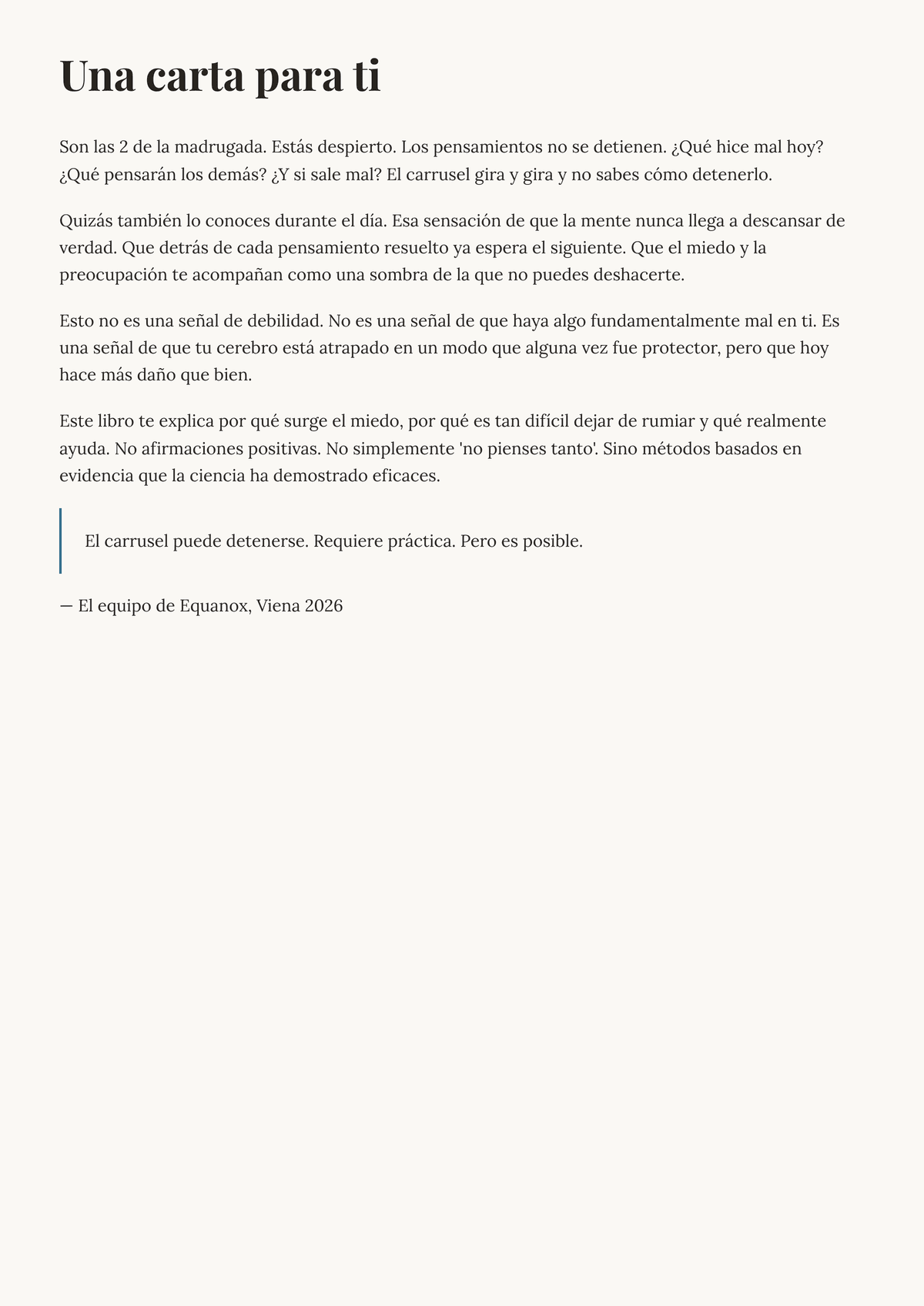 Una carta para ti

Son las 2 de la madrugada. Estás despierto. Los pensamientos no se detienen. ¿Qué hice mal hoy? ¿Qué pensarán los demás? ¿Y si sale mal? El carrusel gira y gira y no sabes cómo detenerlo.

Quizás también lo conoces durante el día. Esa sensación de que la mente nunca llega a descansar de verdad. Que detrás de cada pensamiento resuelto ya espera el siguiente. Que el miedo y la preocupación te acompañan como una sombra de la que no puedes deshacerte.

Esto no es una señal de debilidad. No es una señal de que haya algo fundamentalmente mal en ti. Es una señal de que tu cerebro está atrapado en un modo que alguna vez fue protector, pero que hoy hace más daño que bien.

Este libro te explica por qué surge el miedo, por qué es tan difícil dejar de rumiar y qué realmente ayuda. No afirmaciones positivas. No simplemente 'no pienses tanto'. Sino métodos basados en evidencia que la ciencia ha demostrado eficaces.

El carrusel puede detenerse. Requiere práctica. Pero es posible.

— El equipo de Equanox, Viena 2026